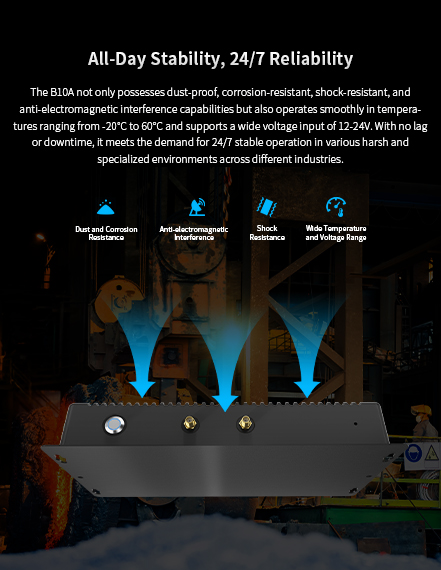 All-Day Stability, 24/7 Reliability

The B10A not only possesses dust-proof, corrosion-resistant, shock-resistant, and anti-electromagnetic interference capabilities but also operates smoothly in temperatures ranging from -20°C to 60°C and supports a wide voltage input of 12-24V. With no lag or downtime, it meets the demand for 24/7 stable operation in various harsh and specialized environments across different industries.

Dust and Corrosion Resistance

Anti-electromagnetic Interference

Shock Resistance

Wide Temperature and Voltage Range